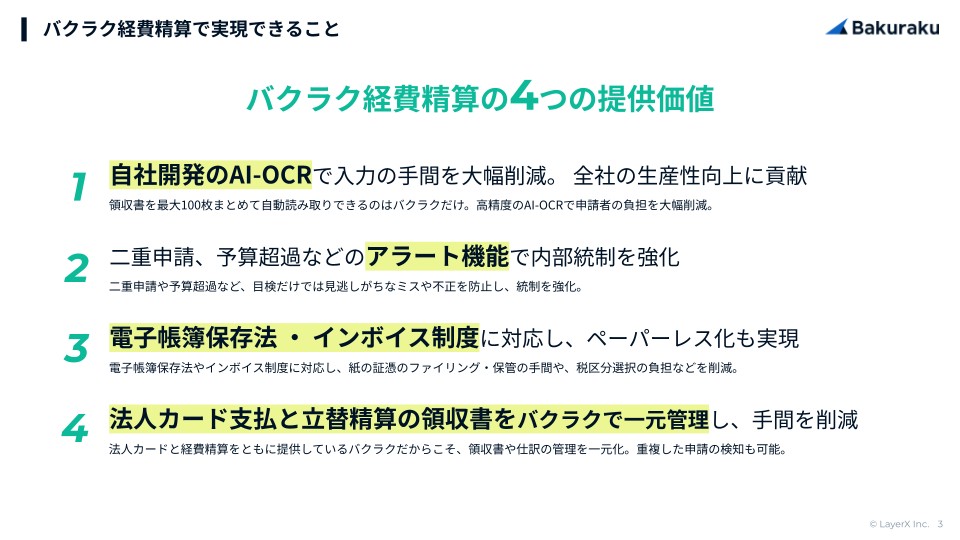 バクラク経費精算で実現できること

Bakuraku

バクラク経費精算の4つの提供価値

1
自社開発のAI-OCRで入力の手間を大幅削減。 全社の生産性向上に貢献
領収書を最大100枚まとめて自動読み取りできるのはバクラクだけ。高精度のAI-OCRで申請者の負担を大幅削減。

2
二重申請、予算超過などのアラート機能で内部統制を強化
二重申請や予算超過など、目検だけでは見逃しがちなミスや不正を防止し、統制を強化。

3
電子帳簿保存法 ・ インボイス制度に対応し、ペーパーレス化も実現
電子帳簿保存法やインボイス制度に対応し、紙の証憑のファイリング・保管の手間や、税区分選択の負担などを削減。

4
法人カード支払と立替精算の領収書をバクラクで一元管理し、手間を削減
法人カードと経費精算をともに提供しているバクラクだからこそ、領収書や仕訳の管理を一元化。重複した申請の検知も可能。

© LayerX Inc. 3